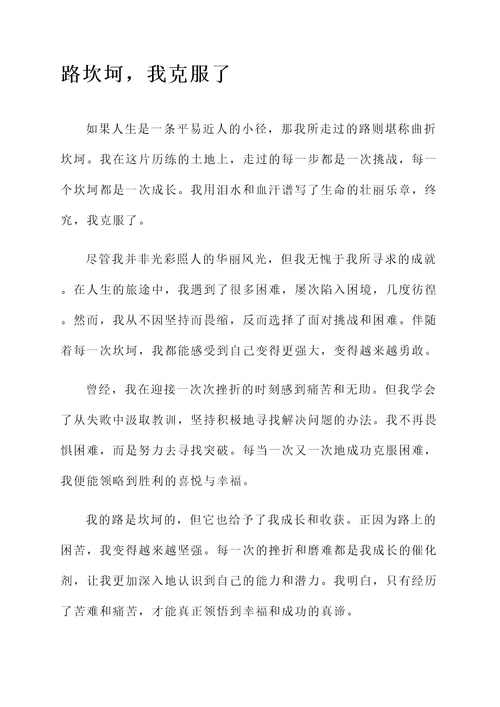 路坎坷，我克服了

如果人生是一条平易近人的小径，那我所走过的路则堪称曲折坎坷。我在这片历练的土地上，走过的每一步都是一次挑战，每一个坎坷都是一次成长。我用泪水和血汗谱写了生命的壮丽乐章，终究，我克服了。

尽管我并非光彩照人的华丽风光，但我无愧于我所寻求的成就。在人生的旅途中，我遇到了很多困难，屡次陷入困境，几度彷徨。然而，我从不因坚持而畏缩，反而选择了面对挑战和困难。伴随着每一次坎坷，我都能感受到自己变得更强大，变得越来越勇敢。

曾经，我在迎接一次次挫折的时刻感到痛苦和无助。但我学会了从失败中汲取教训，坚持积极地寻找解决问题的办法。我不再畏惧困难，而是努力去寻找突破。每当一次又一次地成功克服困难，我便能领略到胜利的喜悦与幸福。

我的路是坎坷的，但它也给予了我成长和收获。正因为路上的困苦，我变得越来越坚强。每一次的挫折和磨难都是我成长的催化剂，让我更加深入地认识到自己的能力和潜力。我明白，只有经历了苦难和痛苦，才能真正领悟到幸福和成功的真谛。